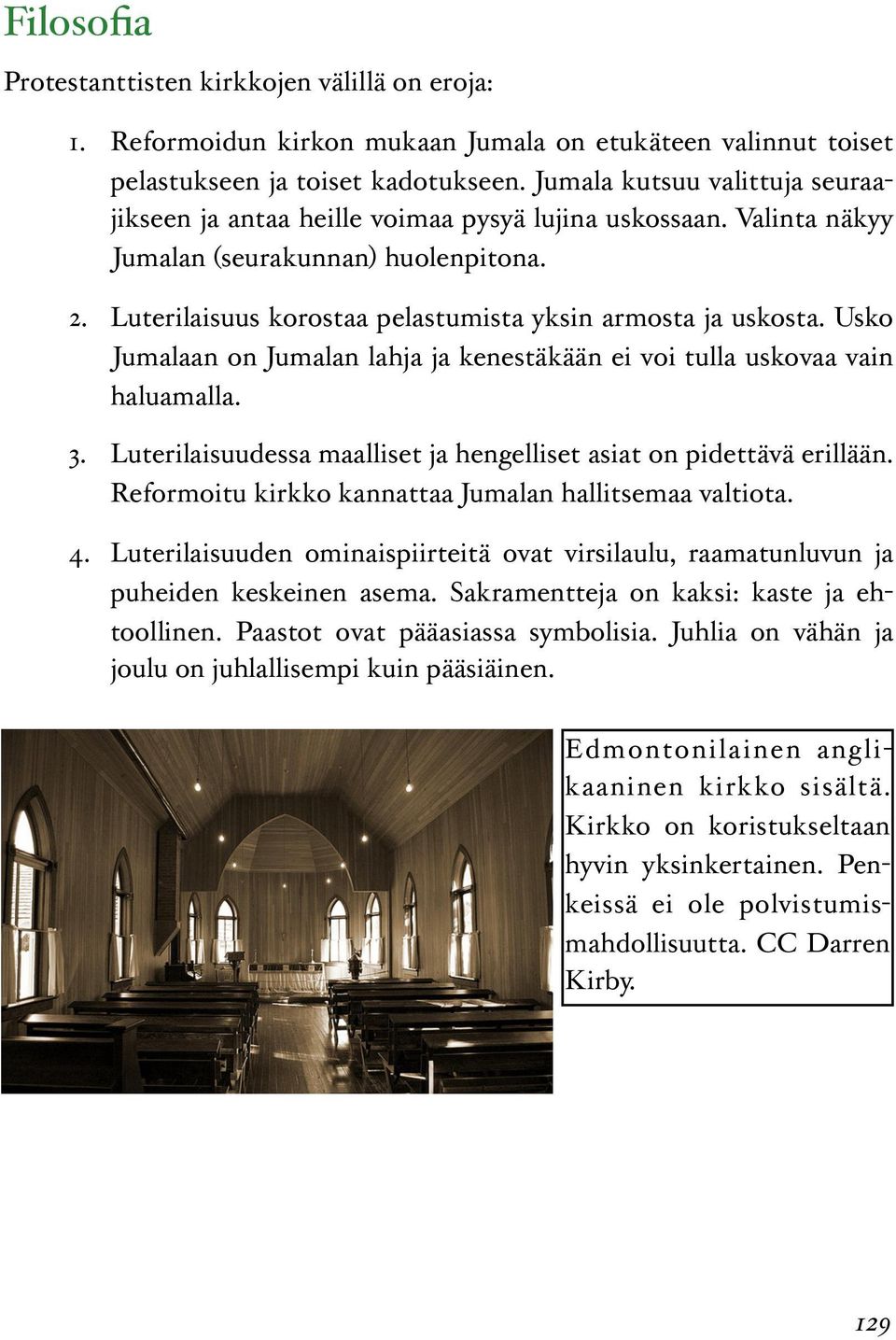 Filosofia

Protestanttisten kirkkojen välillä on eroja:

1. Reformoidun kirkon mukaan Jumala on etukäteen valinnut toiset pelastukseen ja toiset kadotukseen. Jumala kutsuu valittuja seuraajikseen ja antaa heille voimaa pysyä lujina uskossaan. Valinta näkyy Jumalan (seurakunnan) huolenpitona.

2. Luterilaisuus korostaa pelastumista yksin armosta ja uskosta. Usko Jumalaan on Jumalan lahja ja kenestäkään ei voi tulla uskovaa vain haluamalla.

3. Luterilaisuudessa maalliset ja hengelliset asiat on pidettävä erillään. Reformoitu kirkko kannattaa Jumalan hallitsemaa valtiota.

4. Luterilaisuuden ominaispiirteitä ovat virsilaulu, raamatunluvun ja puheiden keskeinen asema. Sakramentteja on kaksi: kaste ja ehtoollinen. Paastot ovat pääasiassa symbolisia. Juhlia on vähän ja joulu on juhlallisempi kuin pääsiäinen.

Edmontonilainen anglikaaninen kirkko sisältä. Kirkko on koristukseltaan hyvin yksinkertainen. Penkeissä ei ole polvistumismahdollisuutta. CC Darren Kirby.

129